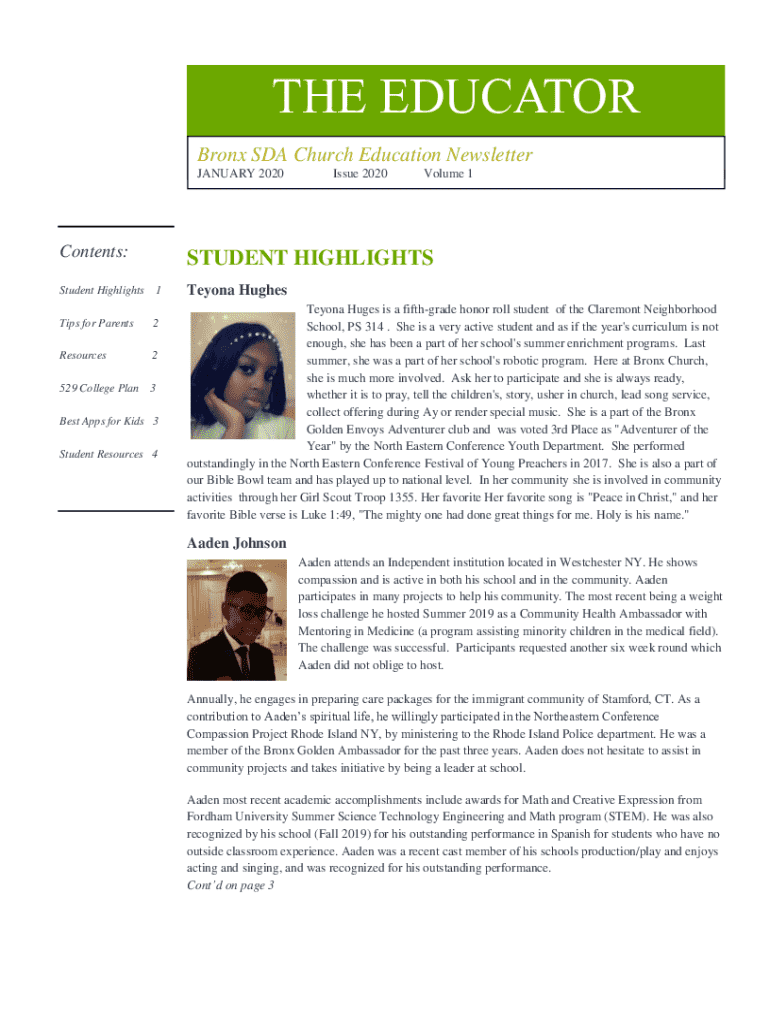 THE EDUCATOR

Bronx SDA Church Education Newsletter

JANUARY 2020 Issue 2020 Volume 1

Contents:

Student Highlights 1

Tips for Parents 2

Resources 2

529 College Plan 3

Best Apps for Kids 3

Student Resources 4

STUDENT HIGHLIGHTS

Teyona Hughes

Teyona Huges is a fifth-grade honor roll student of the Claremont Neighborhood School, PS 314 . She is a very active student and as if the year's curriculum is not enough, she has been a part of her school's summer enrichment programs. Last summer, she was a part of her school's robotic program. Here at Bronx Church, she is much more involved. Ask her to participate and she is always ready, whether it is to pray, tell the children's, story, usher in church, lead song service, collect offering during Ay or render special music. She is a part of the Bronx Golden Envoys Adventurer club and was voted 3rd Place as "Adventurer of the Year" by the North Eastern Conference Youth Department. She performed outstandingly in the North Eastern Conference Festival of Young Preachers in 2017. She is also a part of our Bible Bowl team and has played up to national level. In her community she is involved in community activities through her Girl Scout Troop 1355. Her favorite Her favorite song is "Peace in Christ," and her favorite Bible verse is Luke 1:49, "The mighty one had done great things for me. Holy is his name."

Aaden Johnson

Aaden attends an Independent institution located in Westchester NY. He shows compassion and is active in both his school and in the community. Aaden participates in many projects to help his community. The most recent being a weight loss challenge he hosted Summer 2019 as a Community Health Ambassador with Mentoring in Medicine (a program assisting minority children in the medical field). The challenge was successful. Participants requested another six week round which Aaden did not oblige to host.

Annually, he engages in preparing care packages for the immigrant community of Stamford, CT. As a contribution to Aaden's spiritual life, he willingly participated in the Northeastern Conference Compassion Project Rhode Island NY, by ministering to the Rhode Island Police department. He was a member of the Bronx Golden Ambassador for the past three years. Aaden does not hesitate to assist in community projects and takes initiative by being a leader at school.

Aaden most recent academic accomplishments include awards for Math and Creative Expression from Fordham University Summer Science Technology Engineering and Math program (STEM). He was also recognized by his school (Fall 2019) for his outstanding performance in Spanish for students who have no outside classroom experience. Aaden was a recent cast member of his schools production/play and enjoys acting and singing, and was recognized for his outstanding performance.
Cont'd on page 3